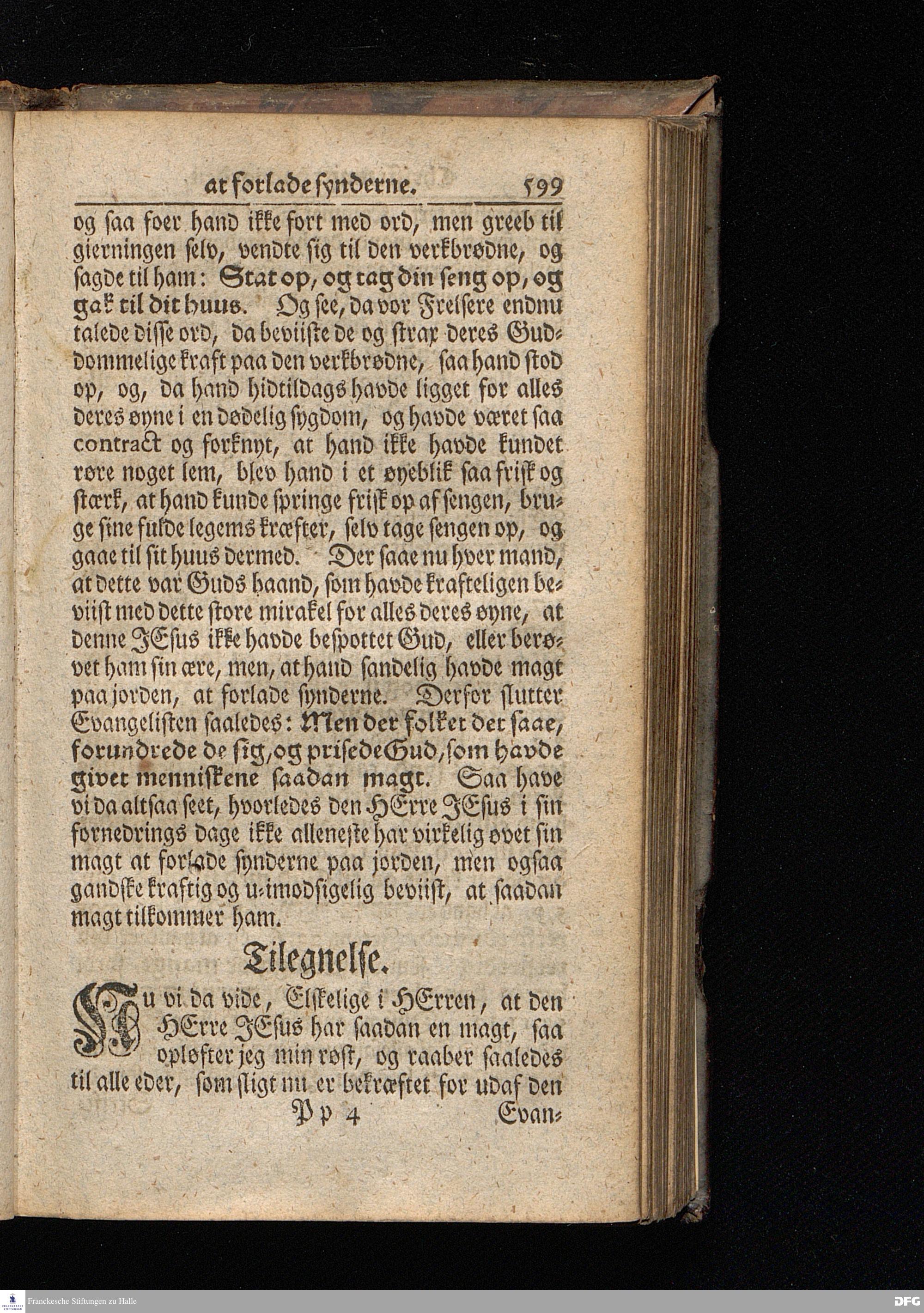 at forlade synderne. 599

og saa foer hand ikke fort med ord, men greeb til gierningen selv, vendte sig til den verkbrødne, og sagde til ham: Stat op, og tag din seng op, og gak til dit huus. Og see, da vor Frelsere endnu talede disse ord, da beviiste de og strax deres Guddommelige kraft paa den verkbrødne, saa hand stod op, og, da hand hidtildags havde ligget for alles deres øyne i en dødelig sygdom, og havde været saa contract og forknyt, at hand ikke havde kundet røre noget lem, blev hand i et øyeblik saa frisk og stærk, at hand kunde springe frisk op af sengen, bruge sine fulde legems kræfter, selv tage sengen op, og gaae til sit huus dermed. Der saae nu hver mand, at dette var Guds haand, som havde krafteligen beviist med dette store mirakel for alles deres øyne, at denne JEsus ikke havde bespottet Gud, eller berøvet ham sin ære, men, at hand sandelig havde magt paa jorden, at forlade synderne. Derfor slutter Evangelisten saaledes: Men der folket det saae, forundrede de sig, og prisede Gud, som havde givet menniskene saadan magt. Saa have vi da altsaa seet, hvorledes den HErre JEsus i sin fornedrings dage ikke alleneste har virkelig øvet sin magt at forlade synderne paa jorden, men ogsaa gandske kraftig og u-imodsigelig beviist, at saadan magt tilkommer ham.

Tilegnelse.

Nu vi da vide, Elskelige i HErren, at den HErre JEsus har saadan en magt, saa opløfter jeg min røst, og raaber saaledes til alle eder, som sligt nu er bekræftet for udaf den

Pp 4 Evan-

Franckesche Stiftungen zu Halle

DFG